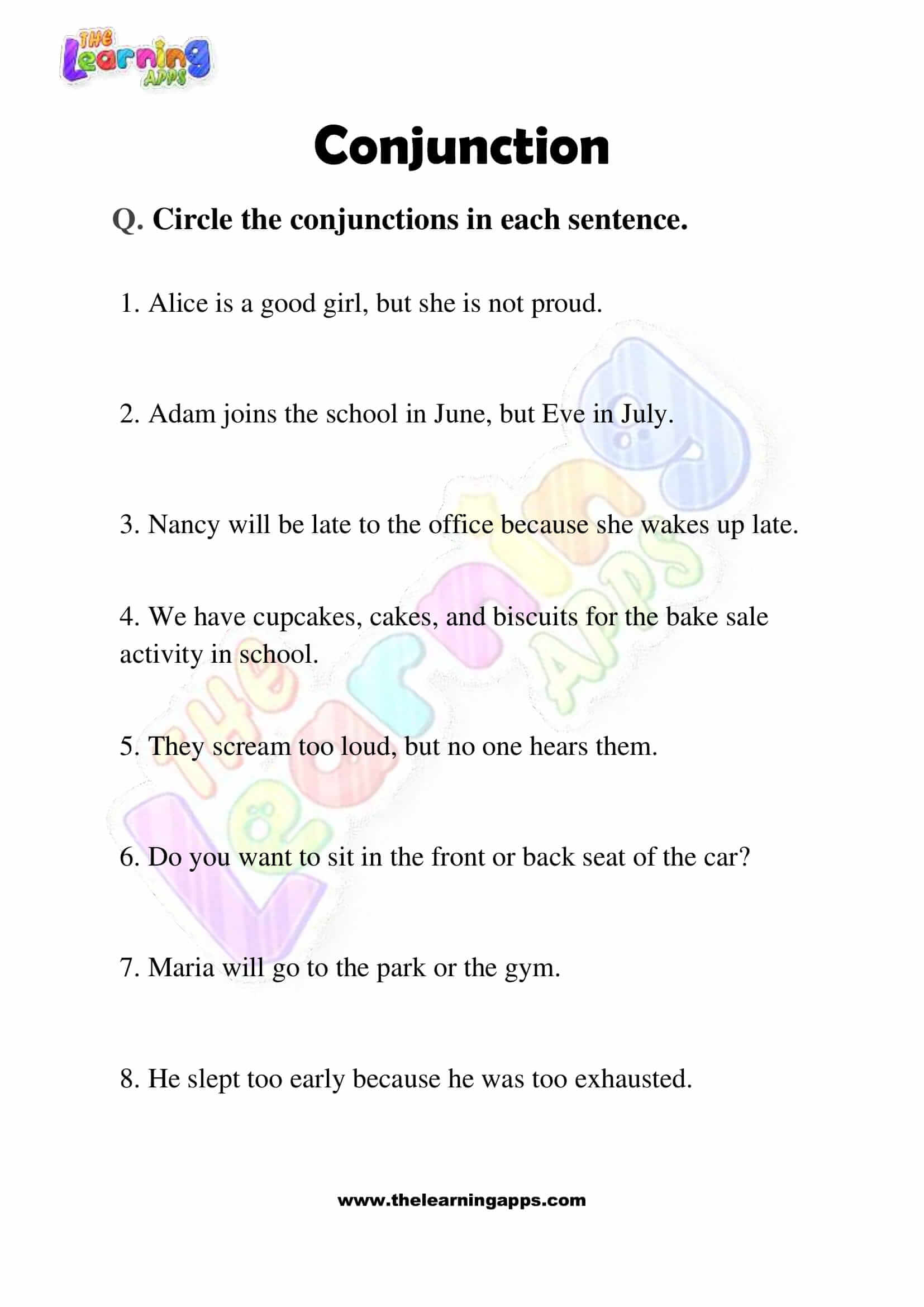 THE Learning APPS

Conjunction

Q. Circle the conjunctions in each sentence.

1. Alice is a good girl, but she is not proud.

2. Adam joins the school in June, but Eve in July.

3. Nancy will be late to the office because she wakes up late.

4. We have cupcakes, cakes, and biscuits for the bake sale activity in school.

5. They scream too loud, but no one hears them.

6. Do you want to sit in the front or back seat of the car?

7. Maria will go to the park or the gym.

8. He slept too early because he was too exhausted.

THE Learning APPS

www.thelearningapps.com